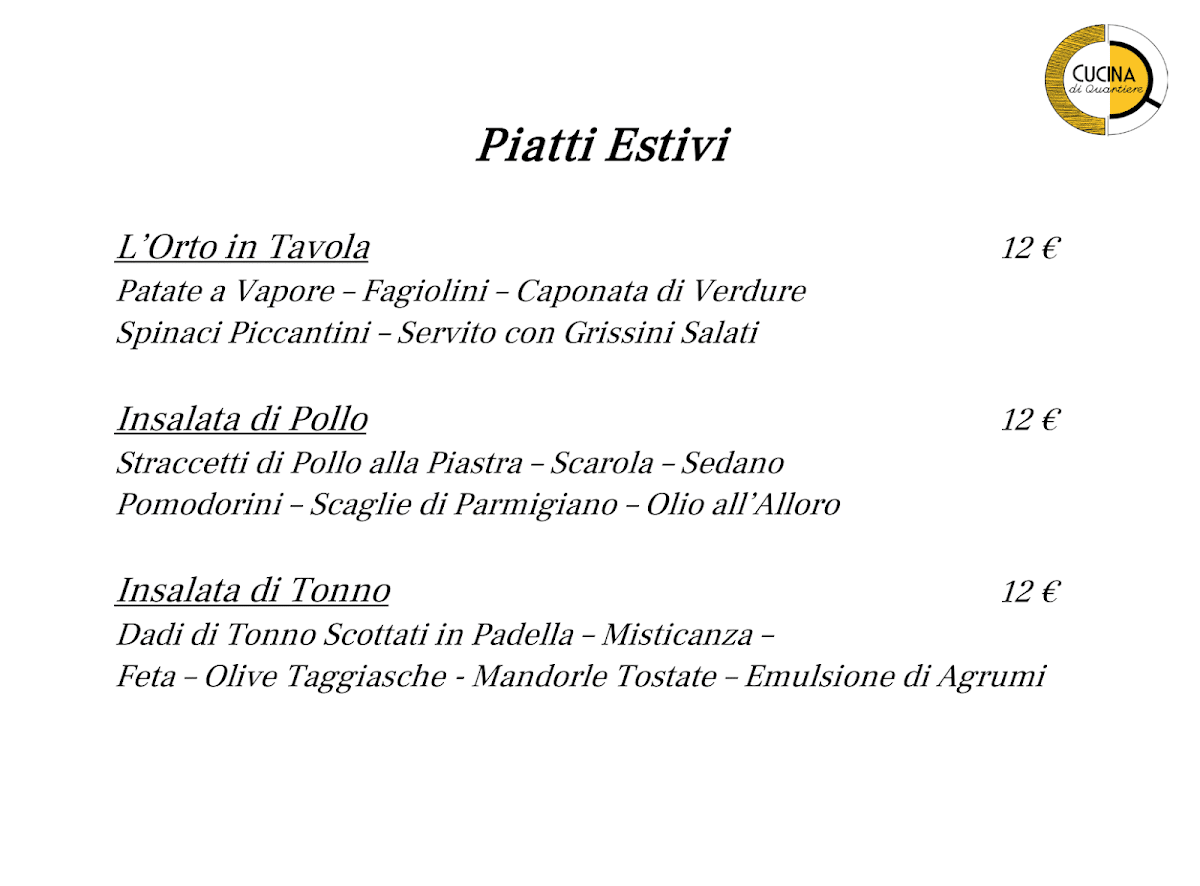 CUCINA di Quartiere

Piatti Estivi

L’Orto in Tavola 12 €
Patate a Vapore – Fagiolini – Caponata di Verdure
Spinaci Piccantini – Servito con Grissini Salati

Insalata di Pollo 12 €
Straccetti di Pollo alla Piastra – Scarola – Sedano
Pomodorini – Scaglie di Parmigiano – Olio all’Alloro

Insalata di Tonno 12 €
Dadi di Tonno Scottati in Padella – Misticanza –
Feta – Olive Taggiasche - Mandorle Tostate – Emulsione di Agrumi